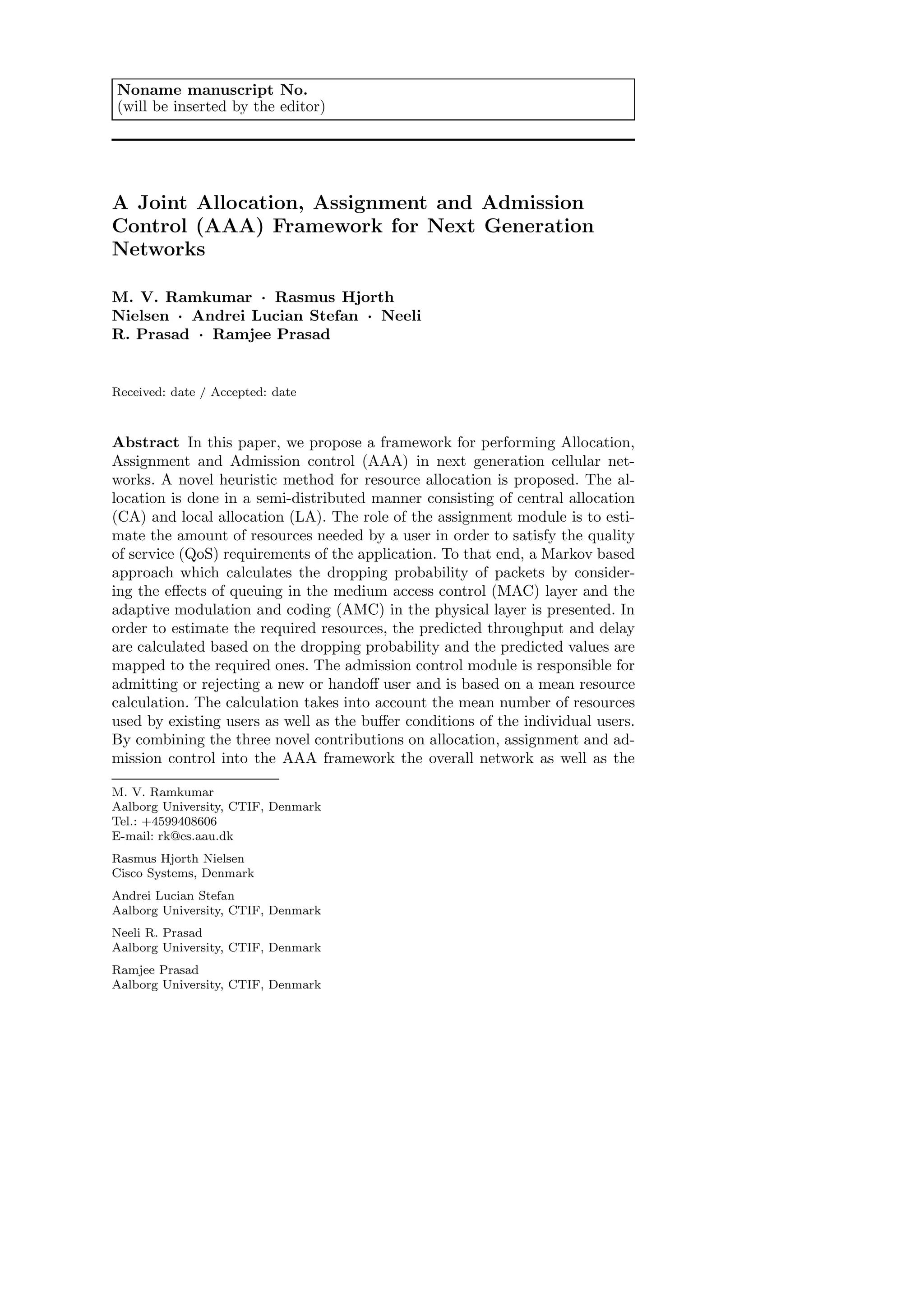 Noname manuscript No.
(will be inserted by the editor)

A Joint Allocation, Assignment and Admission Control (AAA) Framework for Next Generation Networks

M. V. Ramkumar · Rasmus Hjorth Nielsen · Andrei Lucian Stefan · Neeli R. Prasad · Ramjee Prasad

Received: date / Accepted: date

Abstract In this paper, we propose a framework for performing Allocation, Assignment and Admission control (AAA) in next generation cellular networks. A novel heuristic method for resource allocation is proposed. The allocation is done in a semi-distributed manner consisting of central allocation (CA) and local allocation (LA). The role of the assignment module is to estimate the amount of resources needed by a user in order to satisfy the quality of service (QoS) requirements of the application. To that end, a Markov based approach which calculates the dropping probability of packets by considering the effects of queuing in the medium access control (MAC) layer and the adaptive modulation and coding (AMC) in the physical layer is presented. In order to estimate the required resources, the predicted throughput and delay are calculated based on the dropping probability and the predicted values are mapped to the required ones. The admission control module is responsible for admitting or rejecting a new or handoff user and is based on a mean resource calculation. The calculation takes into account the mean number of resources used by existing users as well as the buffer conditions of the individual users. By combining the three novel contributions on allocation, assignment and admission control into the AAA framework the overall network as well as the

M. V. Ramkumar
Aalborg University, CTIF, Denmark
Tel.: +4599408606
E-mail: rk@es.aau.dk

Rasmus Hjorth Nielsen
Cisco Systems, Denmark

Andrei Lucian Stefan
Aalborg University, CTIF, Denmark

Neeli R. Prasad
Aalborg University, CTIF, Denmark

Ramjee Prasad
Aalborg University, CTIF, Denmark